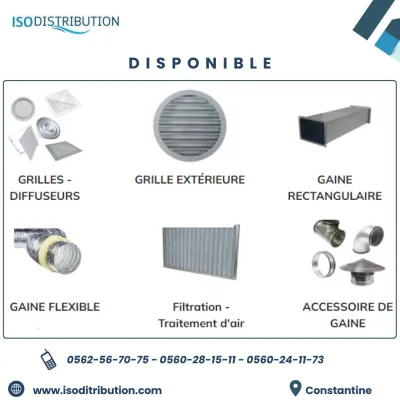 ISODISTRIBUTION

DISPONIBLE

GRILLES - DIFFUSEURS

GRILLE EXTÉRIEURE

GAINE RECTANGULAIRE

GAINE FLEXIBLE

Filtration - Traitement d'air

ACCESSOIRE DE GAINE

0562-56-70-75 - 0560-28-15-11 - 0560-24-11-73

www.isoditribution.com

Constantine